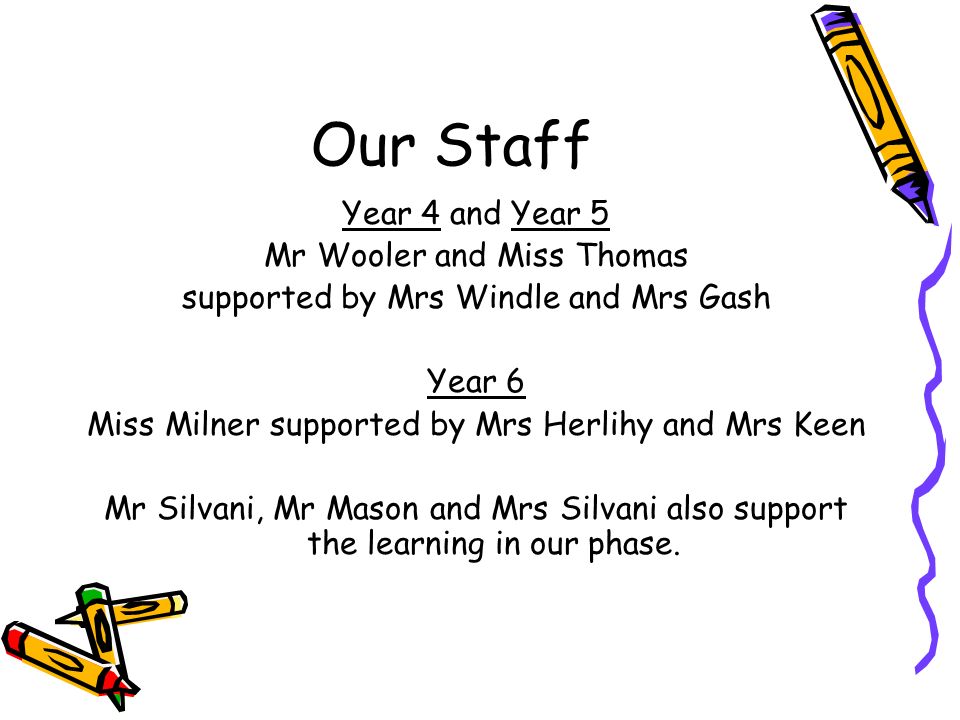 Our Staff

Year 4 and Year 5
Mr Wooler and Miss Thomas
supported by Mrs Windle and Mrs Gash

Year 6
Miss Milner supported by Mrs Herlihy and Mrs Keen

Mr Silvani, Mr Mason and Mrs Silvani also support the learning in our phase.